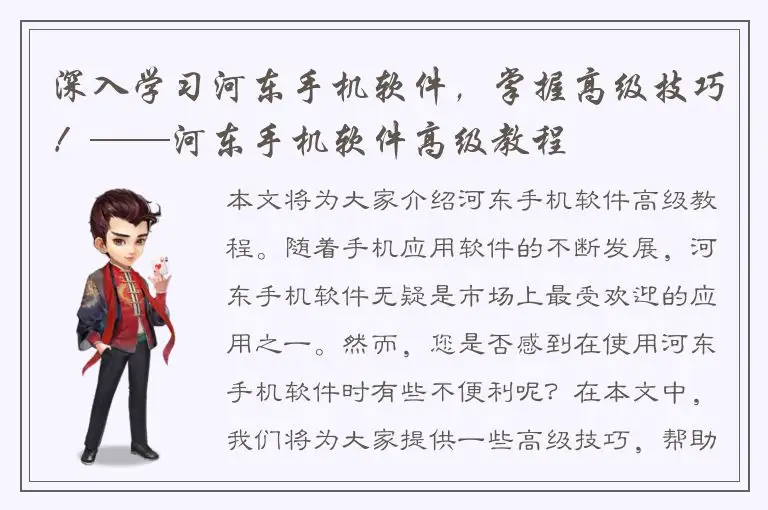 深入学习河东手机软件，掌握高级技巧！——河东手机软件高级教程

本文将为大家介绍河东手机软件高级教程。随着手机应用软件的不断发展，河东手机软件无疑是市场上最受欢迎的应用之一。然而，您是否感到在使用河东手机软件时有些不便利呢？在本文中，我们将为大家提供一些高级技巧，帮助